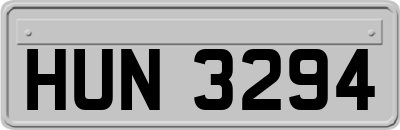 HUN 3294